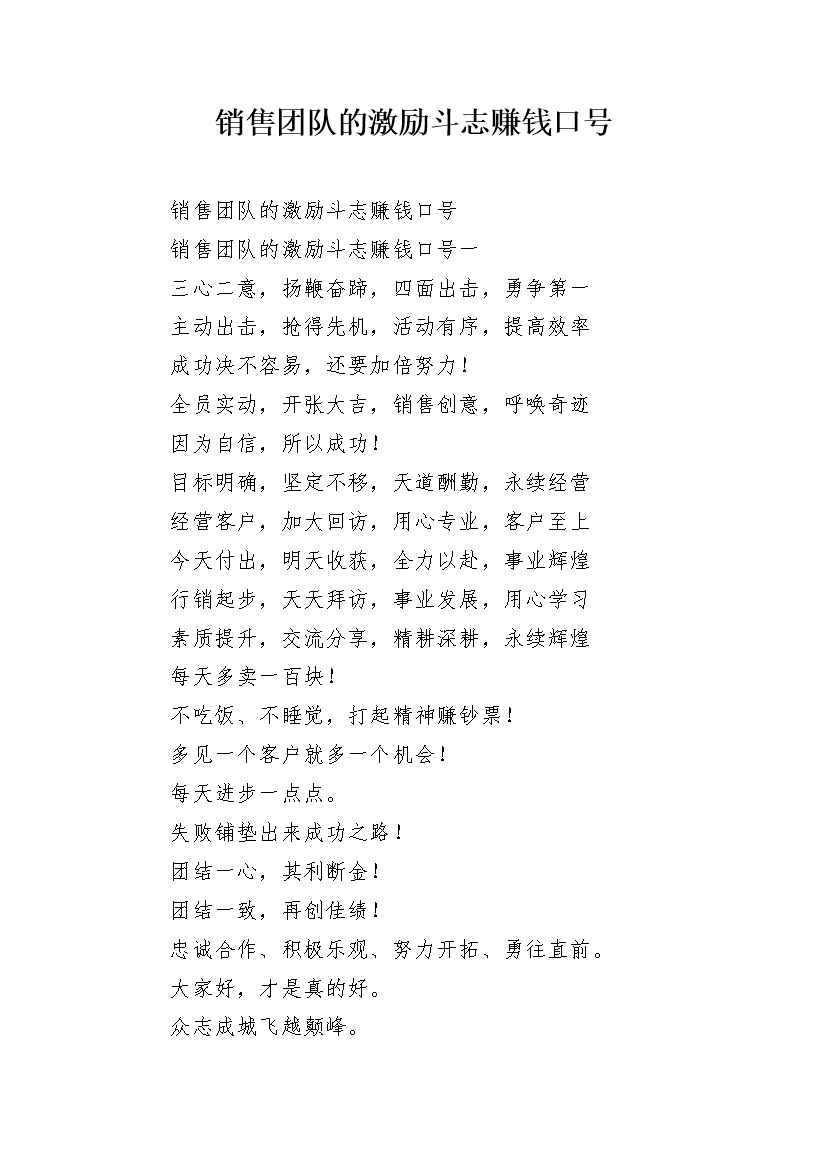 销售团队的激励斗志赚钱口号

销售团队的激励斗志赚钱口号

销售团队的激励斗志赚钱口号一

三心二意，扬鞭奋蹄，四面出击，勇争第一

主动出击，抢得先机，活动有序，提高效率

成功决不容易，还要加倍努力！

全员实动，开张大吉，销售创意，呼唤奇迹

因为自信，所以成功！

目标明确，坚定不移，天道酬勤，永续经营

经营客户，加大回访，用心专业，客户至上

今天付出，明天收获，全力以赴，事业辉煌

行销起步，天天拜访，事业发展，用心学习

素质提升，交流分享，精耕深耕，永续辉煌

每天多卖一百块！

不吃饭、不睡觉，打起精神赚钞票！

多见一个客户就多一个机会！

每天进步一点点。

失败铺垫出来成功之路！

团结一心，其利断金！

团结一致，再创佳绩！

忠诚合作、积极乐观、努力开拓、勇往直前。

大家好，才是真的好。

众志成城飞越颠峰。